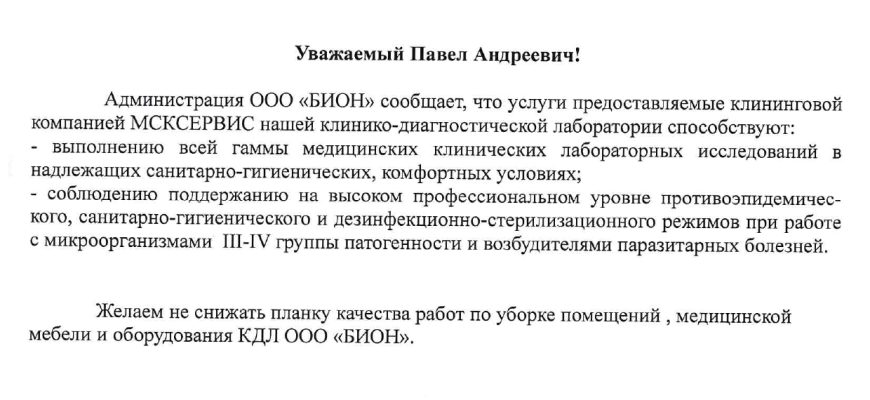 Уважаемый Павел Андреевич!

Администрация ООО «БИОН» сообщает, что услуги предоставляемые клининговой компанией МСКСЕРВИС нашей клинико-диагностической лаборатории способствуют:
- выполнению всей гаммы медицинских клинических лабораторных исследований в надлежащих санитарно-гигиенических, комфортных условиях;
- соблюдению поддержанию на высоком профессиональном уровне противоэпидемического, санитарно-гигиенического и дезинфекционно-стерилизационного режимов при работе с микроорганизмами III-IV группы патогенности и возбудителями паразитарных болезней.

Желаем не снижать планку качества работ по уборке помещений , медицинской мебели и оборудования КДЛ ООО «БИОН».